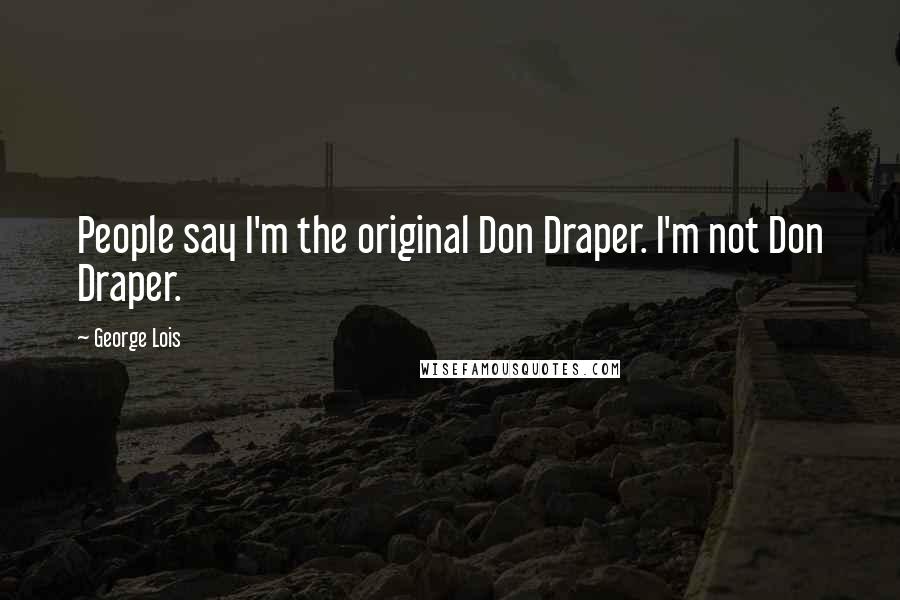 People say I'm the original Don Draper. I'm not Don Draper.

~ George Lois

WISEFAMOUSQUOTES.COM